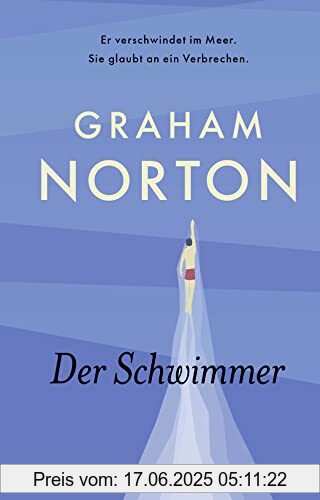 Er verschwindet im Meer.
Sie glaubt an ein Verbrechen.

GRAHAM
NORTON

Der Schwimmer

Preis vom: 17.06.2025 05:11:22